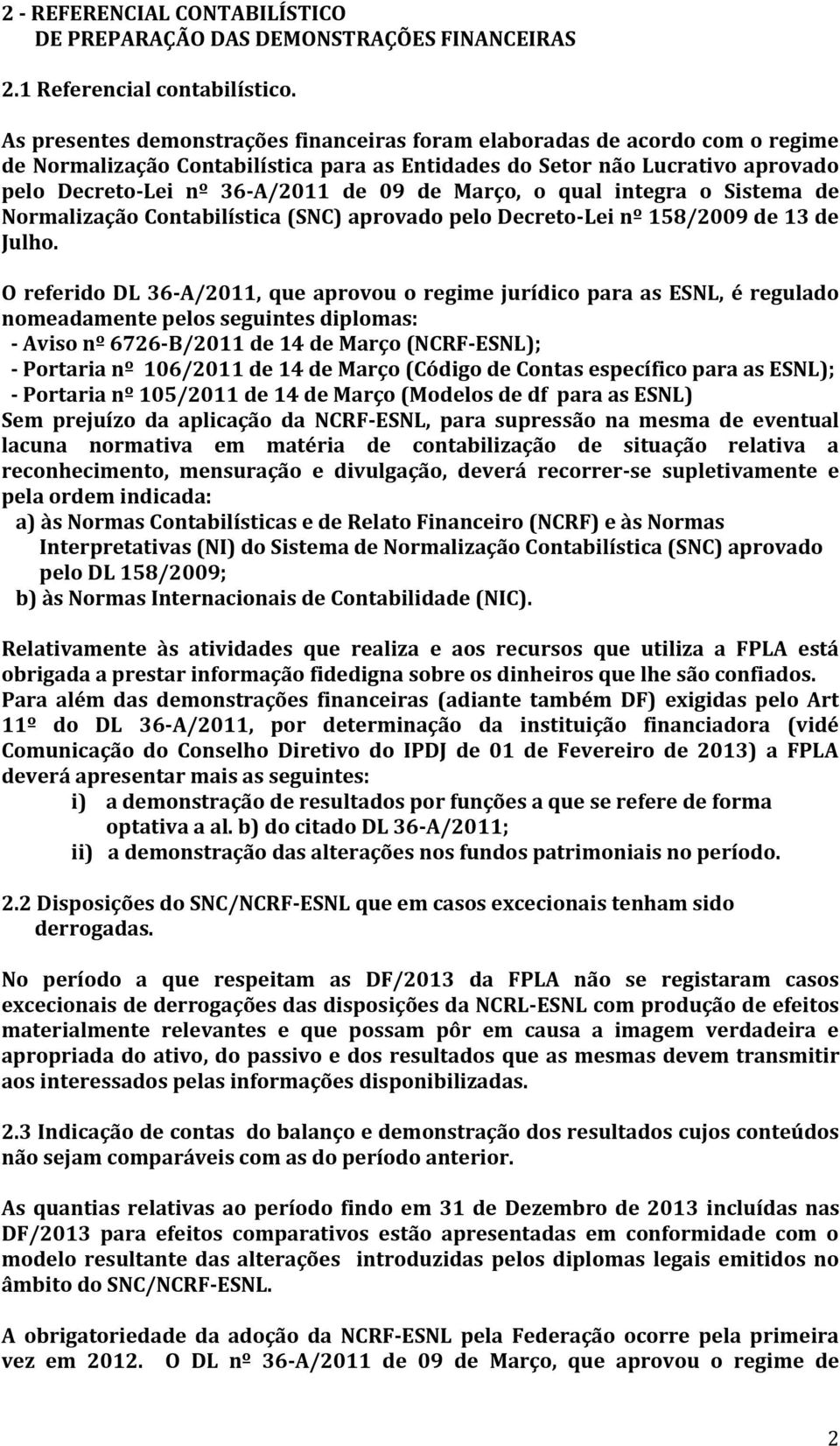 2 - REFERENCIAL CONTABILÍSTICO
DE PREPARAÇÃO DAS DEMONSTRAÇÕES FINANCEIRAS

2.1 Referencial contabilístico.

As presentes demonstrações financeiras foram elaboradas de acordo com o regime de Normalização Contabilística para as Entidades do Setor não Lucrativo aprovado pelo Decreto-Lei nº 36-A/2011 de 09 de Março, o qual integra o Sistema de Normalização Contabilística (SNC) aprovado pelo Decreto-Lei nº 158/2009 de 13 de Julho.

O referido DL 36-A/2011, que aprovou o regime jurídico para as ESNL, é regulado nomeadamente pelos seguintes diplomas:
- Aviso nº 6726-B/2011 de 14 de Março (NCRF-ESNL);
- Portaria nº 106/2011 de 14 de Março (Código de Contas específico para as ESNL);
- Portaria nº 105/2011 de 14 de Março (Modelos de df para as ESNL)
Sem prejuízo da aplicação da NCRF-ESNL, para supressão na mesma de eventual lacuna normativa em matéria de contabilização de situação relativa a reconhecimento, mensuração e divulgação, deverá recorrer-se supletivamente e pela ordem indicada:
a) às Normas Contabilísticas e de Relato Financeiro (NCRF) e às Normas Interpretativas (NI) do Sistema de Normalização Contabilística (SNC) aprovado pelo DL 158/2009;
b) às Normas Internacionais de Contabilidade (NIC).

Relativamente às atividades que realiza e aos recursos que utiliza a FPLA está obrigada a prestar informação fidedigna sobre os dinheiros que lhe são confiados.
Para além das demonstrações financeiras (adiante também DF) exigidas pelo Art 11º do DL 36-A/2011, por determinação da instituição financiadora (vidé Comunicação do Conselho Diretivo do IPDJ de 01 de Fevereiro de 2013) a FPLA deverá apresentar mais as seguintes:
i) a demonstração de resultados por funções a que se refere de forma optativa a al. b) do citado DL 36-A/2011;
ii) a demonstração das alterações nos fundos patrimoniais no período.

2.2 Disposições do SNC/NCRF-ESNL que em casos excecionais tenham sido derrogadas.

No período a que respeitam as DF/2013 da FPLA não se registaram casos excecionais de derrogações das disposições da NCRL-ESNL com produção de efeitos materialmente relevantes e que possam pôr em causa a imagem verdadeira e apropriada do ativo, do passivo e dos resultados que as mesmas devem transmitir aos interessados pelas informações disponibilizadas.

2.3 Indicação de contas do balanço e demonstração dos resultados cujos conteúdos não sejam comparáveis com as do período anterior.

As quantias relativas ao período findo em 31 de Dezembro de 2013 incluídas nas DF/2013 para efeitos comparativos estão apresentadas em conformidade com o modelo resultante das alterações introduzidas pelos diplomas legais emitidos no âmbito do SNC/NCRF-ESNL.

A obrigatoriedade da adoção da NCRF-ESNL pela Federação ocorre pela primeira vez em 2012. O DL nº 36-A/2011 de 09 de Março, que aprovou o regime de

2